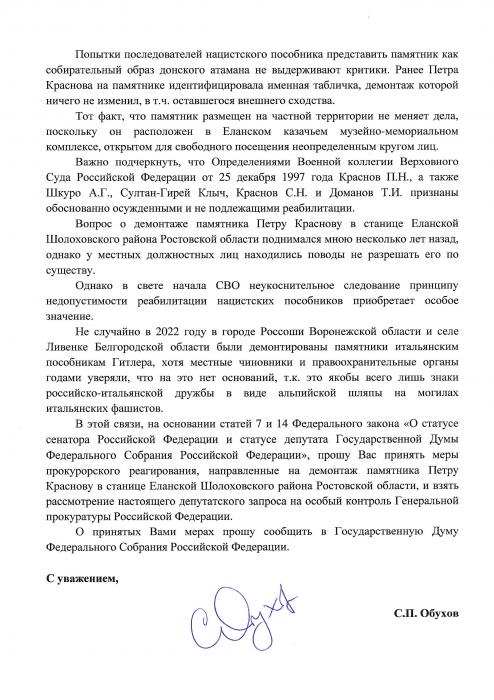 Попытки последователей нацистского пособника представить памятник как собирательный образ донского атамана не выдерживают критики. Ранее Петра Краснова на памятнике идентифицировала именная табличка, демонтаж которой ничего не изменил, в т.ч. оставшегося внешнего сходства.

Тот факт, что памятник размещен на частной территории не меняет дела, поскольку он расположен в Еланском казачьем музейно-мемориальном комплексе, открытом для свободного посещения неопределенным кругом лиц.

Важно подчеркнуть, что Определениями Военной коллегии Верховного Суда Российской Федерации от 25 декабря 1997 года Краснов П.Н., а также Шкуро А.Г., Султан-Гирей Клыч, Краснов С.Н. и Доманов Т.И. признаны обоснованно осужденными и не подлежащими реабилитации.

Вопрос о демонтаже памятника Петру Краснову в станице Еланской Шолоховского района Ростовской области поднимался мною несколько лет назад, однако у местных должностных лиц находились поводы не разрешать его по существу.

Однако в свете начала СВО неукоснительное следование принципу недопустимости реабилитации нацистских пособников приобретает особое значение.

Не случайно в 2022 году в городе Россоши Воронежской области и селе Ливенке Белгородской области были демонтированы памятники итальянским пособникам Гитлера, хотя местные чиновники и правоохранительные органы годами уверяли, что на это нет оснований, т.к. это якобы всего лишь знаки российско-итальянской дружбы в виде альпийской шляпы на могилах итальянских фашистов.

В этой связи, на основании статей 7 и 14 Федерального закона «О статусе сенатора Российской Федерации и статусе депутата Государственной Думы Федерального Собрания Российской Федерации», прошу Вас принять меры прокурорского реагирования, направленные на демонтаж памятника Петру Краснову в станице Еланской Шолоховского района Ростовской области, и взять рассмотрение настоящего депутатского запроса на особый контроль Генеральной прокуратуры Российской Федерации.

О принятых Вами мерах прошу сообщить в Государственную Думу Федерального Собрания Российской Федерации.

С уважением,

С.П. Обухов